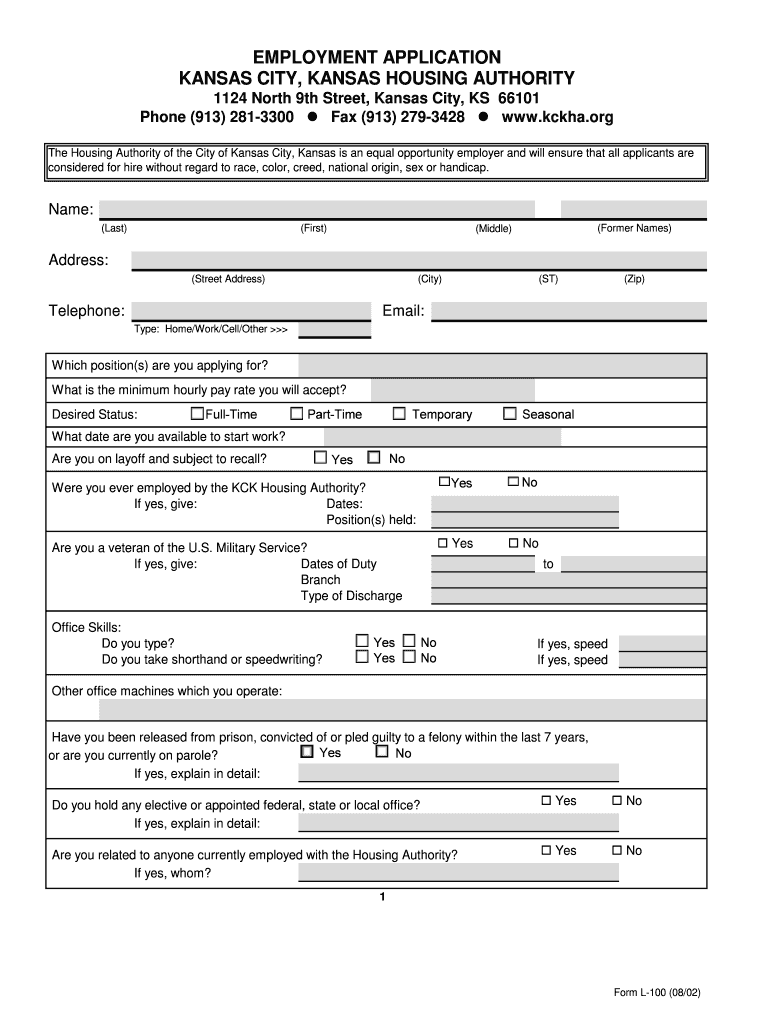 EMPLOYMENT APPLICATION
KANSAS CITY, KANSAS HOUSING AUTHORITY
1124 North 9th Street, Kansas City, KS 66101
Phone (913) 281-3300 ● Fax (913) 279-3428 ● www.kckha.org

The Housing Authority of the City of Kansas City, Kansas is an equal opportunity employer and will ensure that all applicants are considered for hire without regard to race, color, creed, national origin, sex or handicap.

Name:
(Last) (First) (Middle) (Former Names)

Address:
(Street Address) (City) (ST) (Zip)

Telephone: Email:
Type: Home/Work/Cell/Other >>>

Which position(s) are you applying for?
What is the minimum hourly pay rate you will accept?
Desired Status: ☐Full-Time ☐ Part-Time ☐ Temporary ☐ Seasonal
What date are you available to start work?
Are you on layoff and subject to recall? ☐ Yes ☐ No

Were you ever employed by the KCK Housing Authority? ☐Yes ☐No
If yes, give: Dates:
Position(s) held:

Are you a veteran of the U.S. Military Service? ☐ Yes ☐ No
If yes, give: Dates of Duty to
Branch
Type of Discharge

Office Skills:
Do you type? ☐ Yes ☐ No If yes, speed
Do you take shorthand or speedwriting? ☐ Yes ☐ No If yes, speed

Other office machines which you operate:

Have you been released from prison, convicted of or pled guilty to a felony within the last 7 years, or are you currently on parole? ☐ Yes ☐ No
If yes, explain in detail:

Do you hold any elective or appointed federal, state or local office? ☐ Yes ☐ No
If yes, explain in detail:

Are you related to anyone currently employed with the Housing Authority? ☐ Yes ☐ No
If yes, whom?

1

Form L-100 (08/02)